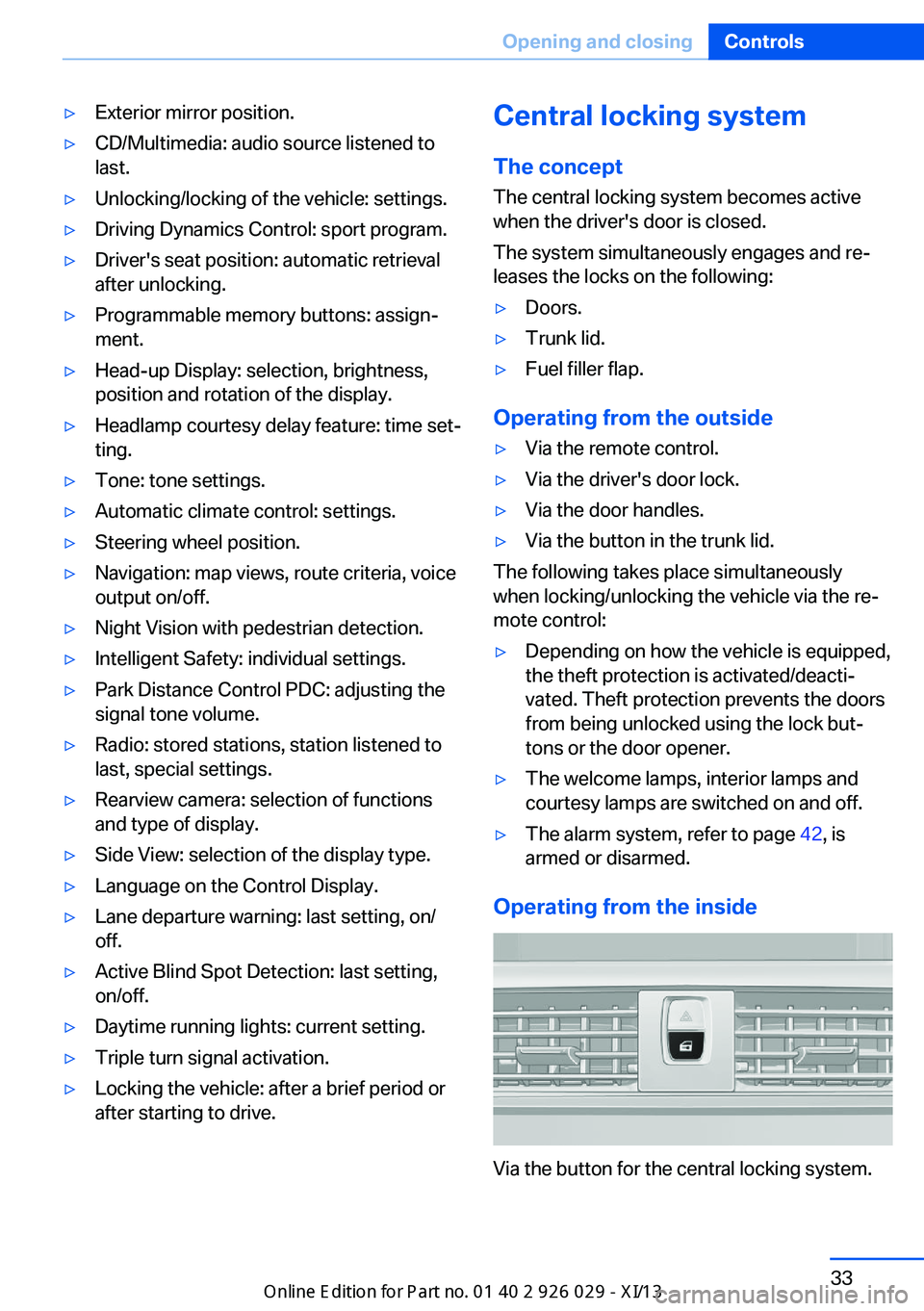 Opening and closing Controls

▷ Exterior mirror position.
▷ CD/Multimedia: audio source listened to last.
▷ Unlocking/locking of the vehicle: settings.
▷ Driving Dynamics Control: sport program.
▷ Driver's seat position: automatic retrieval after unlocking.
▷ Programmable memory buttons: assignment.
▷ Head-up Display: selection, brightness, position and rotation of the display.
▷ Headlamp courtesy delay feature: time setting.
▷ Tone: tone settings.
▷ Automatic climate control: settings.
▷ Steering wheel position.
▷ Navigation: map views, route criteria, voice output on/off.
▷ Night Vision with pedestrian detection.
▷ Intelligent Safety: individual settings.
▷ Park Distance Control PDC: adjusting the signal tone volume.
▷ Radio: stored stations, station listened to last, special settings.
▷ Rearview camera: selection of functions and type of display.
▷ Side View: selection of the display type.
▷ Language on the Control Display.
▷ Lane departure warning: last setting, on/off.
▷ Active Blind Spot Detection: last setting, on/off.
▷ Daytime running lights: current setting.
▷ Triple turn signal activation.
▷ Locking the vehicle: after a brief period or after starting to drive.

Central locking system

The concept

The central locking system becomes active when the driver's door is closed.

The system simultaneously engages and releases the locks on the following:

▷ Doors.
▷ Trunk lid.
▷ Fuel filler flap.

Operating from the outside

▷ Via the remote control.
▷ Via the driver's door lock.
▷ Via the door handles.
▷ Via the button in the trunk lid.

The following takes place simultaneously when locking/unlocking the vehicle via the remote control:

▷ Depending on how the vehicle is equipped, the theft protection is activated/deactivated. Theft protection prevents the doors from being unlocked using the lock buttons or the door opener.
▷ The welcome lamps, interior lamps and courtesy lamps are switched on and off.
▷ The alarm system, refer to page 42, is armed or disarmed.

Operating from the inside

Via the button for the central locking system.

33

Online Edition for Part no. 01 40 2 926 029 - XI/13

carmanualsonline.info